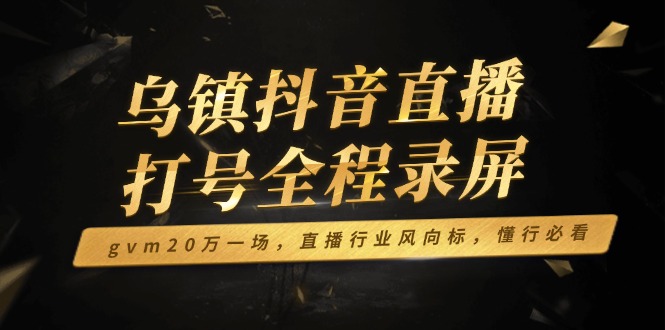 乌镇抖音直播
打号全程录屏

gvm20万一场，直播行业风向标，懂行必看